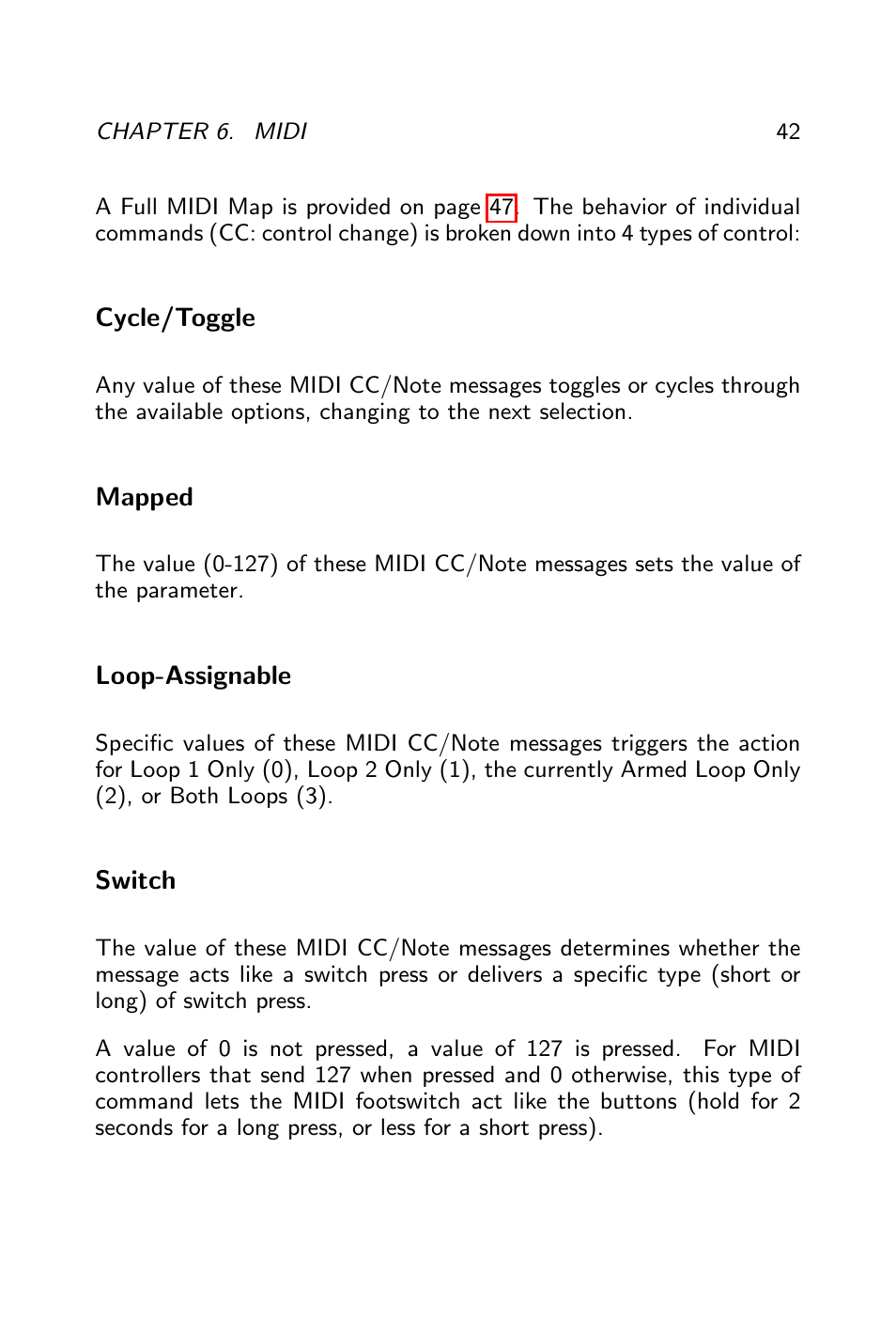 CHAPTER 6. MIDI 42

A Full MIDI Map is provided on page 47. The behavior of individual commands (CC: control change) is broken down into 4 types of control:

Cycle/Toggle

Any value of these MIDI CC/Note messages toggles or cycles through the available options, changing to the next selection.

Mapped

The value (0-127) of these MIDI CC/Note messages sets the value of the parameter.

Loop-Assignable

Specific values of these MIDI CC/Note messages triggers the action for Loop 1 Only (0), Loop 2 Only (1), the currently Armed Loop Only (2), or Both Loops (3).

Switch

The value of these MIDI CC/Note messages determines whether the message acts like a switch press or delivers a specific type (short or long) of switch press.

A value of 0 is not pressed, a value of 127 is pressed. For MIDI controllers that send 127 when pressed and 0 otherwise, this type of command lets the MIDI footswitch act like the buttons (hold for 2 seconds for a long press, or less for a short press).